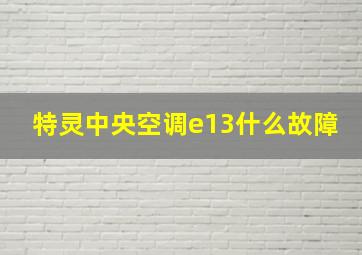 特灵中央空调e13什么故障